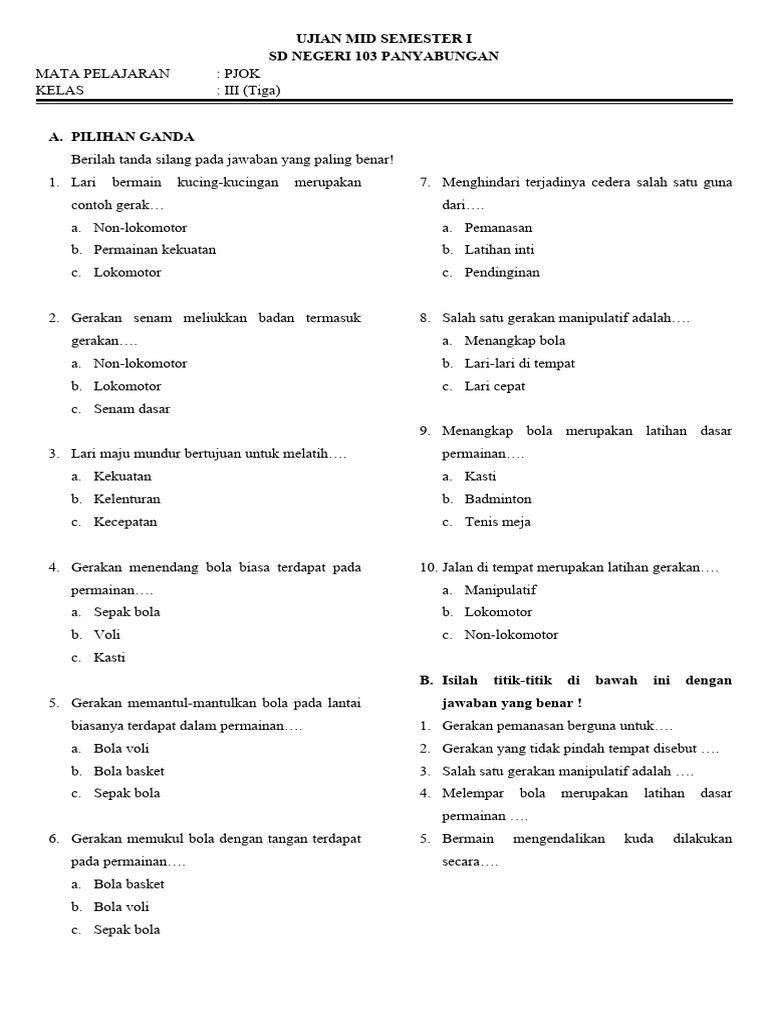 UJIAN MID SEMESTER I
SD NEGERI 103 PANYABUNGAN

MATA PELAJARAN : PJOK
KELAS : III (Tiga)

A. PILIHAN GANDA
Berilah tanda silang pada jawaban yang paling benar!

1. Lari bermain kucing-kucingan merupakan contoh gerak…
a. Non-lokomotor
b. Permainan kekuatan
c. Lokomotor

2. Gerakan senam meliukkan badan termasuk gerakan….
a. Non-lokomotor
b. Lokomotor
c. Senam dasar

3. Lari maju mundur bertujuan untuk melatih….
a. Kekuatan
b. Kelenturan
c. Kecepatan

4. Gerakan menendang bola biasa terdapat pada permainan….
a. Sepak bola
b. Voli
c. Kasti

5. Gerakan memantul-mantulkan bola pada lantai biasanya terdapat dalam permainan….
a. Bola voli
b. Bola basket
c. Sepak bola

6. Gerakan memukul bola dengan tangan terdapat pada permainan….
a. Bola basket
b. Bola voli
c. Sepak bola

7. Menghindari terjadinya cedera salah satu guna dari….
a. Pemanasan
b. Latihan inti
c. Pendinginan

8. Salah satu gerakan manipulatif adalah….
a. Menangkap bola
b. Lari-lari di tempat
c. Lari cepat

9. Menangkap bola merupakan latihan dasar permainan….
a. Kasti
b. Badminton
c. Tenis meja

10. Jalan di tempat merupakan latihan gerakan….
a. Manipulatif
b. Lokomotor
c. Non-lokomotor

B. Isilah titik-titik di bawah ini dengan jawaban yang benar !
1. Gerakan pemanasan berguna untuk….
2. Gerakan yang tidak pindah tempat disebut ….
3. Salah satu gerakan manipulatif adalah ….
4. Melempar bola merupakan latihan dasar permainan ….
5. Bermain mengendalikan kuda dilakukan secara….